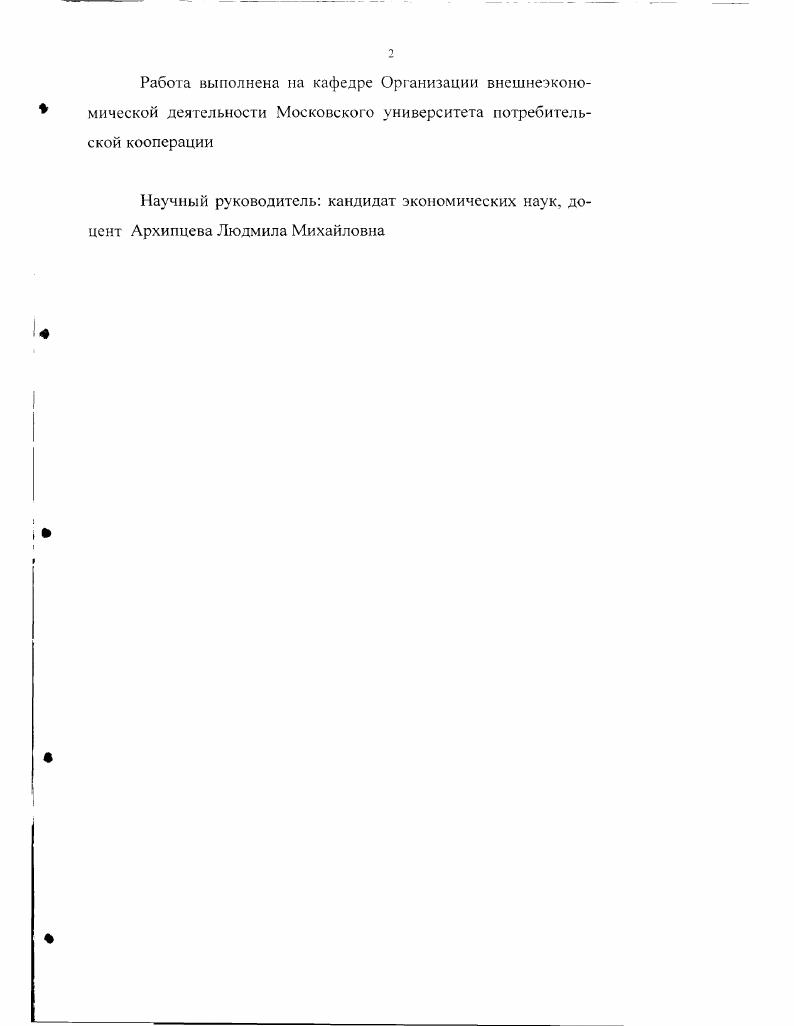 2

Работа выполнена на кафедре Организации внешнеэкономической деятельности Московского университета потребительской кооперации

Научный руководитель: кандидат экономических наук, доцент Архипцева Людмила Михайловна